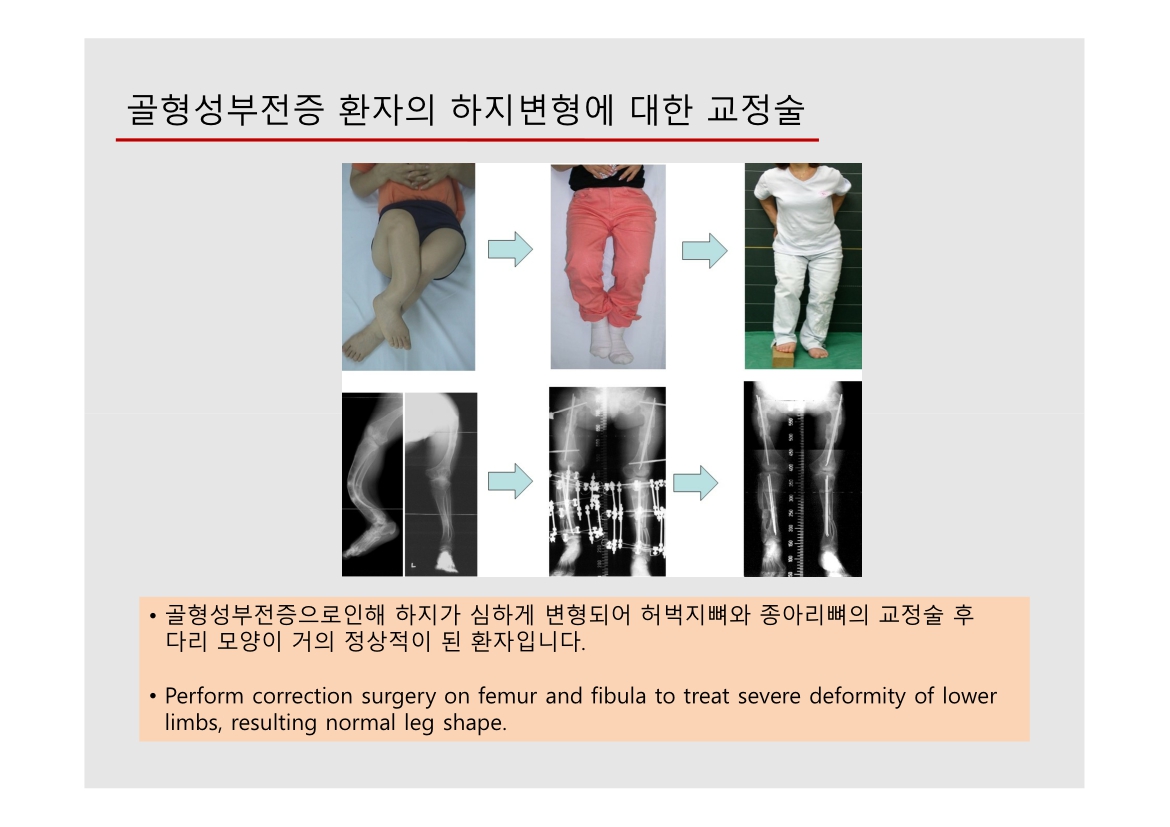 골형성부전증 환자의 하지변형에 대한 교정술

• 골형성부전증으로인해 하지가 심하게 변형되어 허벅지뼈와 종아리뼈의 교정술 후 다리 모양이 거의 정상적이 된 환자입니다.

• Perform correction surgery on femur and fibula to treat severe deformity of lower limbs, resulting normal leg shape.